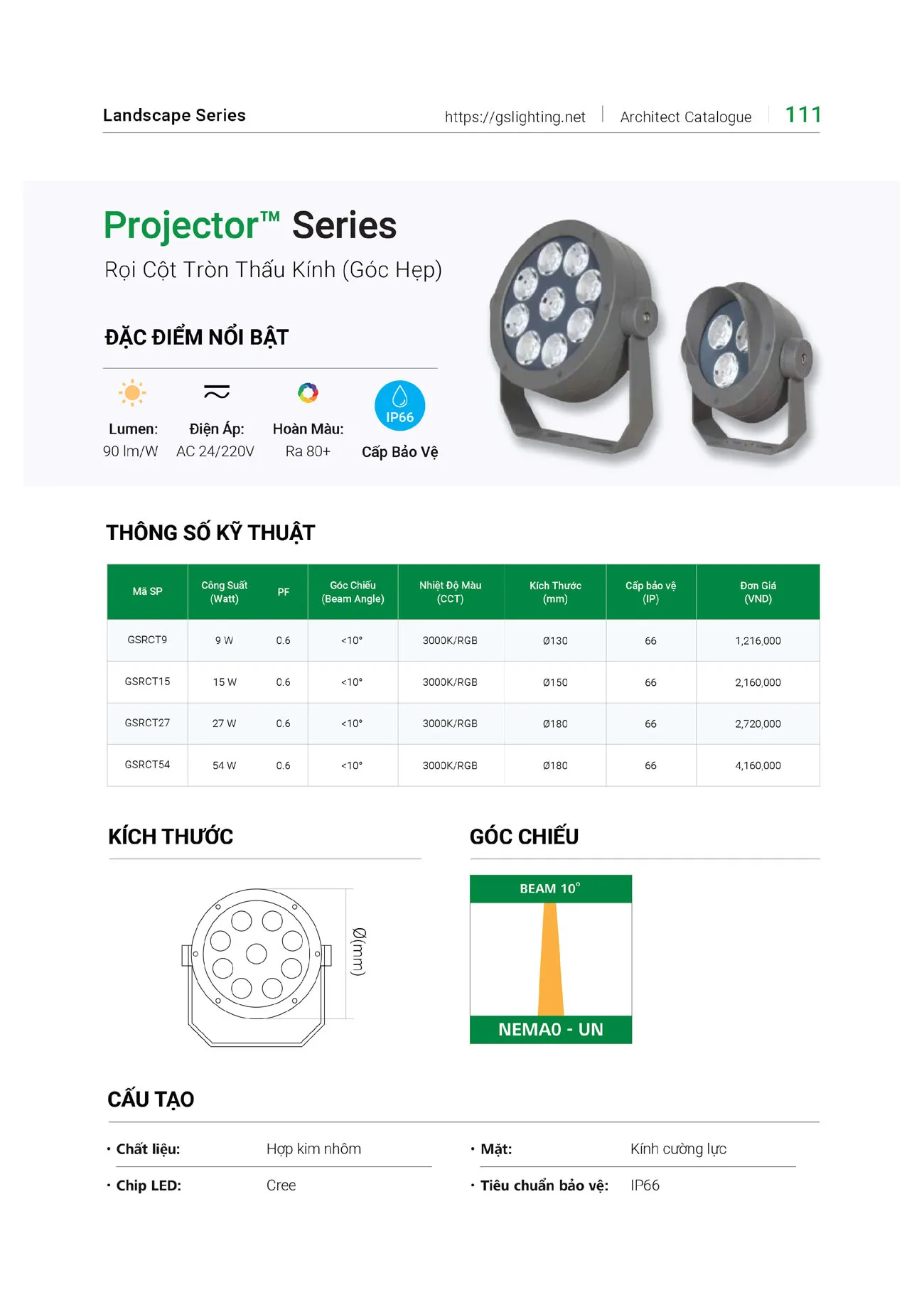 Landscape Series https://gslighting.net Architect Catalogue 111

Projector™ Series

Rọi Cột Tròn Thấu Kính (Góc Hẹp)

ĐẶC ĐIỂM NỔI BẬT

Lumen:
90 lm/W

Điện Áp:
AC 24/220V

Hoàn Màu:
Ra 80+

IP66
Cấp Bảo Vệ

THÔNG SỐ KỸ THUẬT

| Mã SP | Công Suất (Watt) | PF | Góc Chiếu (Beam Angle) | Nhiệt Độ Màu (CCT) | Kích Thước (mm) | Cấp bảo vệ (IP) | Đơn Giá (VND) |
|---|---|---|---|---|---|---|---|
| GSRCT9 | 9 W | 0.6 | <10° | 3000K/RGB | Ø130 | 66 | 1,216,000 |
| GSRCT15 | 15 W | 0.6 | <10° | 3000K/RGB | Ø150 | 66 | 2,160,000 |
| GSRCT27 | 27 W | 0.6 | <10° | 3000K/RGB | Ø180 | 66 | 2,720,000 |
| GSRCT54 | 54 W | 0.6 | <10° | 3000K/RGB | Ø180 | 66 | 4,160,000 |

KÍCH THƯỚC

Ø(mm)

GÓC CHIẾU

BEAM 10°

NEMA0 - UN

CẤU TẠO

• Chất liệu: Hợp kim nhôm

• Chip LED: Cree

• Mặt: Kính cường lực

• Tiêu chuẩn bảo vệ: IP66